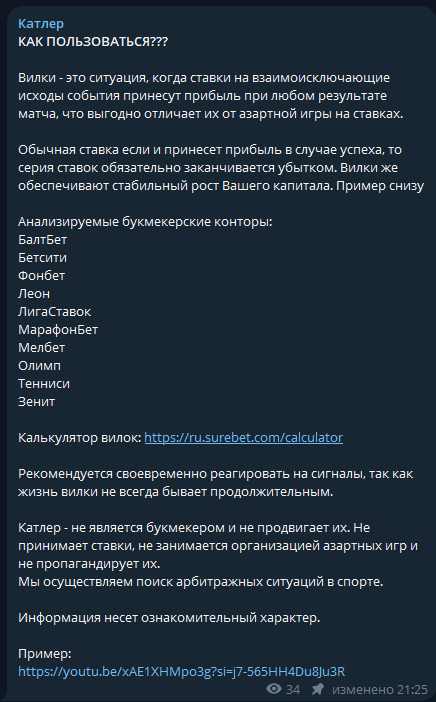 Катлер
КАК ПОЛЬЗОВАТЬСЯ???

Вилки - это ситуация, когда ставки на взаимоисключающие исходы события принесут прибыль при любом результате матча, что выгодно отличает их от азартной игры на ставках.

Обычная ставка если и принесет прибыль в случае успеха, то серия ставок обязательно заканчивается убытком. Вилки же обеспечивают стабильный рост Вашего капитала. Пример снизу

Анализируемые букмекерские конторы:
БалтБет
Бетсити
Фонбет
Леон
ЛигаСтавок
МарафонБет
Мелбет
Олимп
Тенниси
Зенит

Калькулятор вилок: https://ru.surebet.com/calculator

Рекомендуется своевременно реагировать на сигналы, так как жизнь вилки не всегда бывает продолжительным.

Катлер - не является букмекером и не продвигает их. Не принимает ставки, не занимается организацией азартных игр и не пропагандирует их.
Мы осуществляем поиск арбитражных ситуаций в спорте.

Информация несет ознакомительный характер.

Пример:
https://youtu.be/xAE1XHMpo3g?si=j7-565HH4Du8Ju3R
34 изменено 21:25